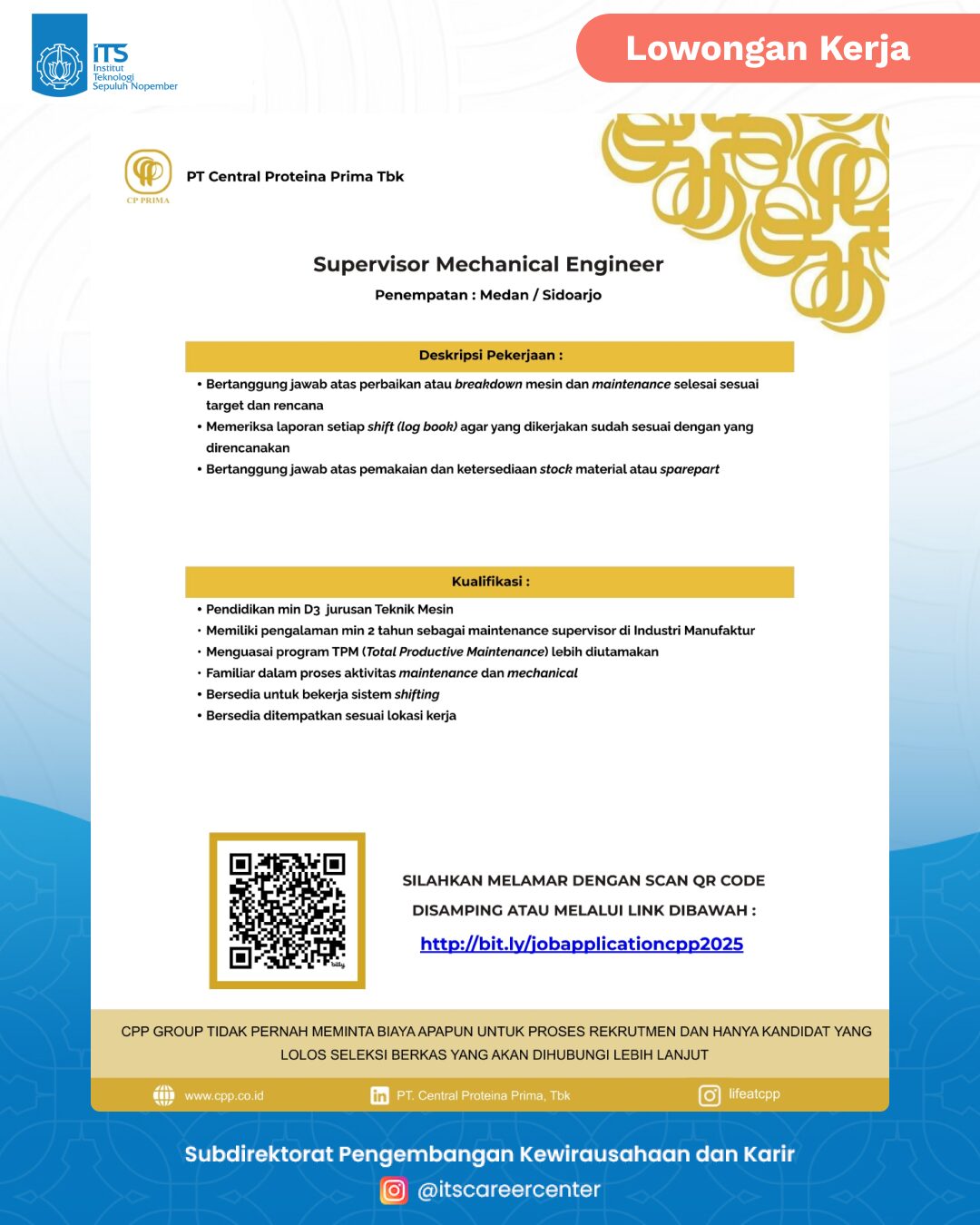 ITS Institut Teknologi Sepuluh Nopember

Lowongan Kerja

CP PRIMA

PT Central Proteina Prima Tbk

Supervisor Mechanical Engineer

Penempatan : Medan / Sidoarjo

Deskripsi Pekerjaan :

• Bertanggung jawab atas perbaikan atau breakdown mesin dan maintenance selesai sesuai target dan rencana
• Memeriksa laporan setiap shift (log book) agar yang dikerjakan sudah sesuai dengan yang direncanakan
• Bertanggung jawab atas pemakaian dan ketersediaan stock material atau sparepart

Kualifikasi :

• Pendidikan min D3 jurusan Teknik Mesin
• Memiliki pengalaman min 2 tahun sebagai maintenance supervisor di Industri Manufaktur
• Menguasai program TPM (Total Productive Maintenance) lebih diutamakan
• Familiar dalam proses aktivitas maintenance dan mechanical
• Bersedia untuk bekerja sistem shifting
• Bersedia ditempatkan sesuai lokasi kerja

bitly

SILAHKAN MELAMAR DENGAN SCAN QR CODE DISAMPING ATAU MELALUI LINK DIBAWAH :

http://bit.ly/jobapplicationcpp2025

CPP GROUP TIDAK PERNAH MEMINTA BIAYA APAPUN UNTUK PROSES REKRUTMEN DAN HANYA KANDIDAT YANG LOLOS SELEKSI BERKAS YANG AKAN DIHUBUNGI LEBIH LANJUT

www.cpp.co.id PT. Central Proteina Prima, Tbk lifeatcpp

Subdirektorat Pengembangan Kewirausahaan dan Karir

@itscareercenter